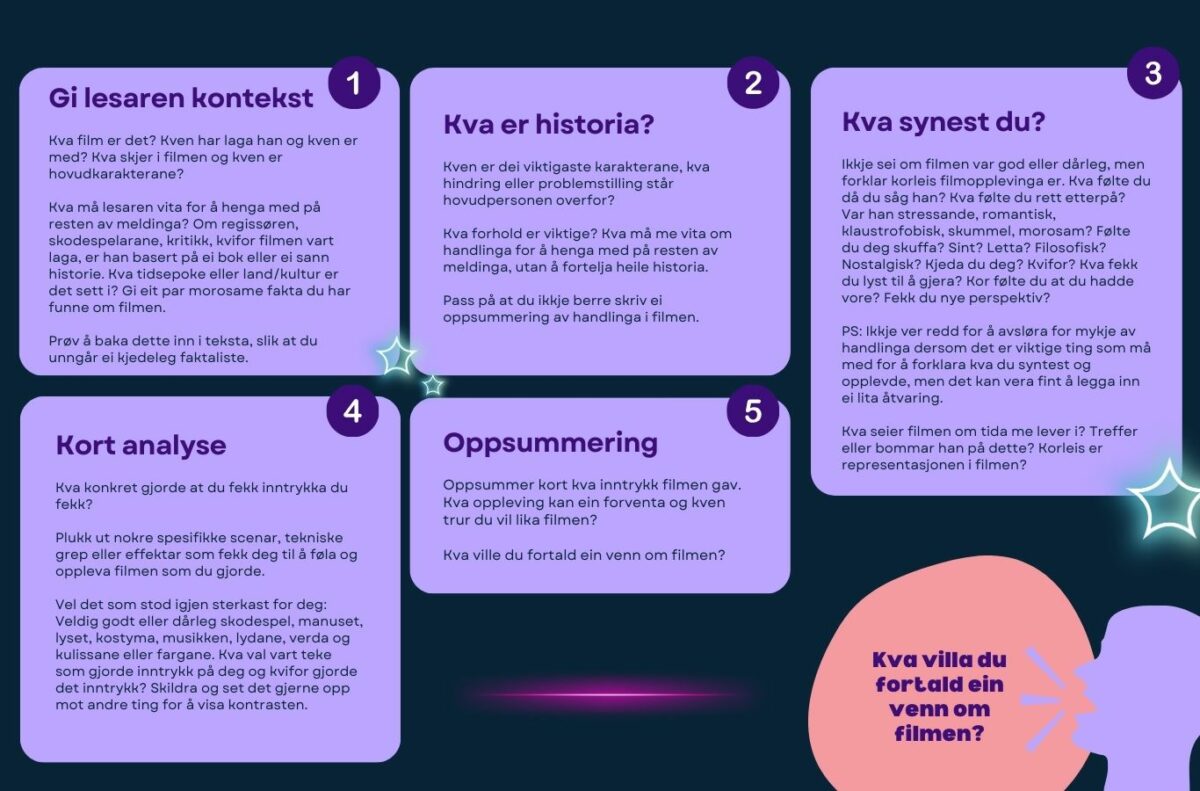 1

Gi lesaren kontekst

Kva film er det? Kven har laga han og kven er med? Kva skjer i filmen og kven er hovudkarakterane?

Kva må lesaren vita for å henga med på resten av meldinga? Om regissøren, skodespelarane, kritikk, kvifor filmen vart laga, er han basert på ei bok eller ei sann historie. Kva tidsepoke eller land/kultur er det sett i? Gi eit par morosame fakta du har funne om filmen.

Prøv å baka dette inn i teksta, slik at du unngår ei kjedeleg faktaliste.

2

Kva er historia?

Kven er dei viktigaste karakterane, kva hindring eller problemstilling står hovudpersonen overfor?

Kva forhold er viktige? Kva må me vita om handlinga for å henga med på resten av meldinga, utan å fortelja heile historia.

Pass på at du ikkje berre skriv ei oppsummering av handlinga i filmen.

3

Kva synest du?

Ikkje sei om filmen var god eller dårleg, men forklar korleis filmopplevinga er. Kva følte du då du såg han? Kva følte du rett etterpå? Var han stressande, romantisk, klaustrofobisk, skummel, morosam? Følte du deg skuffa? Sint? Letta? Filosofisk? Nostalgisk? Kjeda du deg? Kvifor? Kva fekk du lyst til å gjera? Kor følte du at du hadde vore? Fekk du nye perspektiv?

PS: Ikkje ver redd for å avsløra for mykje av handlinga dersom det er viktige ting som må med for å forklara kva du syntest og opplevde, men det kan vera fint å legga inn ei lita åtvaring.

Kva seier filmen om tida me lever i? Treffer eller bommar han på dette? Korleis er representasjonen i filmen?

4

Kort analyse

Kva konkret gjorde at du fekk inntrykka du fekk?

Plukk ut nokre spesifikke scenar, tekniske grep eller effektar som fekk deg til å føla og oppleva filmen som du gjorde.

Vel det som stod igjen sterkast for deg: Veldig godt eller dårleg skodespel, manuset, lyset, kostyma, musikken, lydane, verda og kulissane eller fargane. Kva val vart teke som gjorde inntrykk på deg og kvifor gjorde det inntrykk? Skildra og set det gjerne opp mot andre ting for å visa kontrasten.

5

Oppsummering

Oppsummer kort kva inntrykk filmen gav. Kva oppleving kan ein forventa og kven trur du vil lika filmen?

Kva ville du fortald ein venn om filmen?

Kva villa du fortald ein venn om filmen?